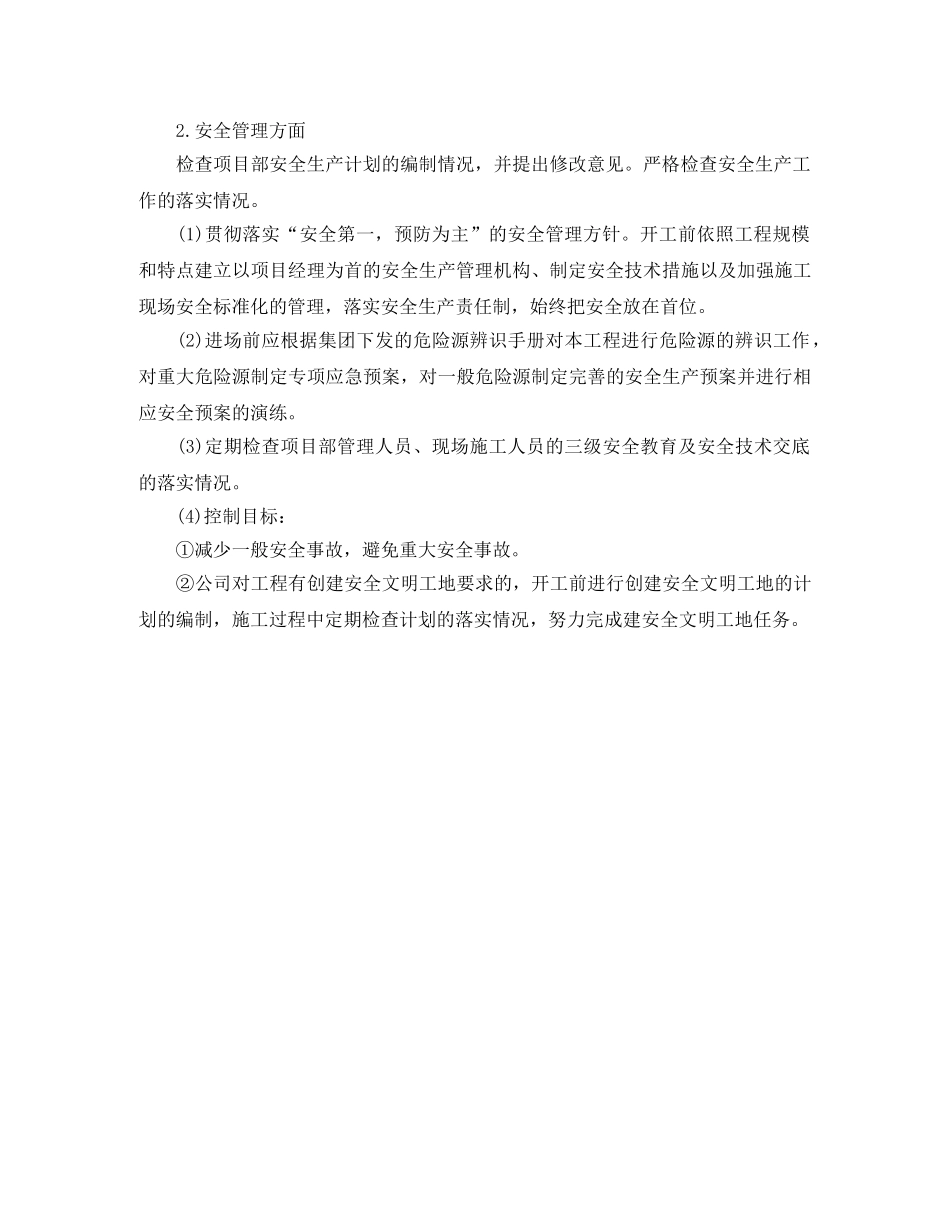 2.安全管理方面

检查项目部安全生产计划的编制情况，并提出修改意见。严格检查安全生产工作的落实情况。

(1)贯彻落实“安全第一，预防为主”的安全管理方针。开工前依照工程规模和特点建立以项目经理为首的安全生产管理机构、制定安全技术措施以及加强施工现场安全标准化的管理，落实安全生产责任制，始终把安全放在首位。

(2)进场前应根据集团下发的危险源辨识手册对本工程进行危险源的辨识工作，对重大危险源制定专项应急预案，对一般危险源制定完善的安全生产预案并进行相应安全预案的演练。

(3)定期检查项目部管理人员、现场施工人员的三级安全教育及安全技术交底的落实情况。

(4)控制目标：

①减少一般安全事故，避免重大安全事故。

②公司对工程有创建安全文明工地要求的，开工前进行创建安全文明工地的计划的编制，施工过程中定期检查计划的落实情况，努力完成建安全文明工地任务。